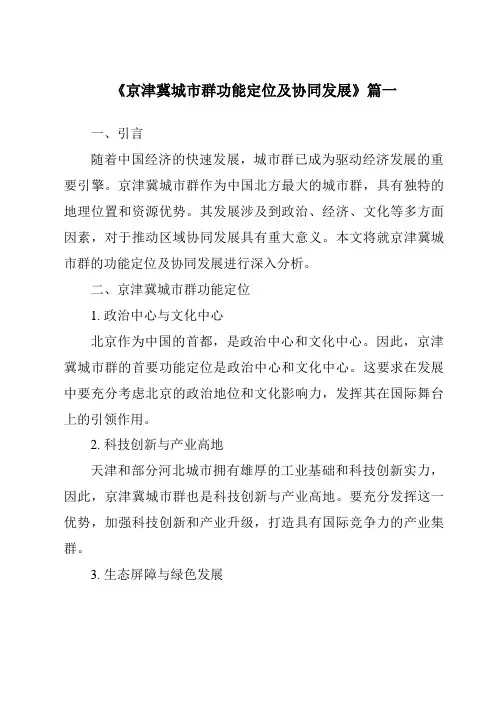 《京津冀城市群功能定位及协同发展》篇一

一、引言

随着中国经济的快速发展，城市群已成为驱动经济发展的重要引擎。京津冀城市群作为中国北方最大的城市群，具有独特的地理位置和资源优势。其发展涉及到政治、经济、文化等多方面因素，对于推动区域协同发展具有重大意义。本文将就京津冀城市群的功能定位及协同发展进行深入分析。

二、京津冀城市群功能定位

1. 政治中心与文化中心

北京作为中国的首都，是政治中心和文化中心。因此，京津冀城市群的首要功能定位是政治中心和文化中心。这要求在发展中要充分考虑北京的政治地位和文化影响力，发挥其在国际舞台上的引领作用。

2. 科技创新与产业高地

天津和部分河北城市拥有雄厚的工业基础和科技创新实力，因此，京津冀城市群也是科技创新与产业高地。要充分发挥这一优势，加强科技创新和产业升级，打造具有国际竞争力的产业集群。

3. 生态屏障与绿色发展